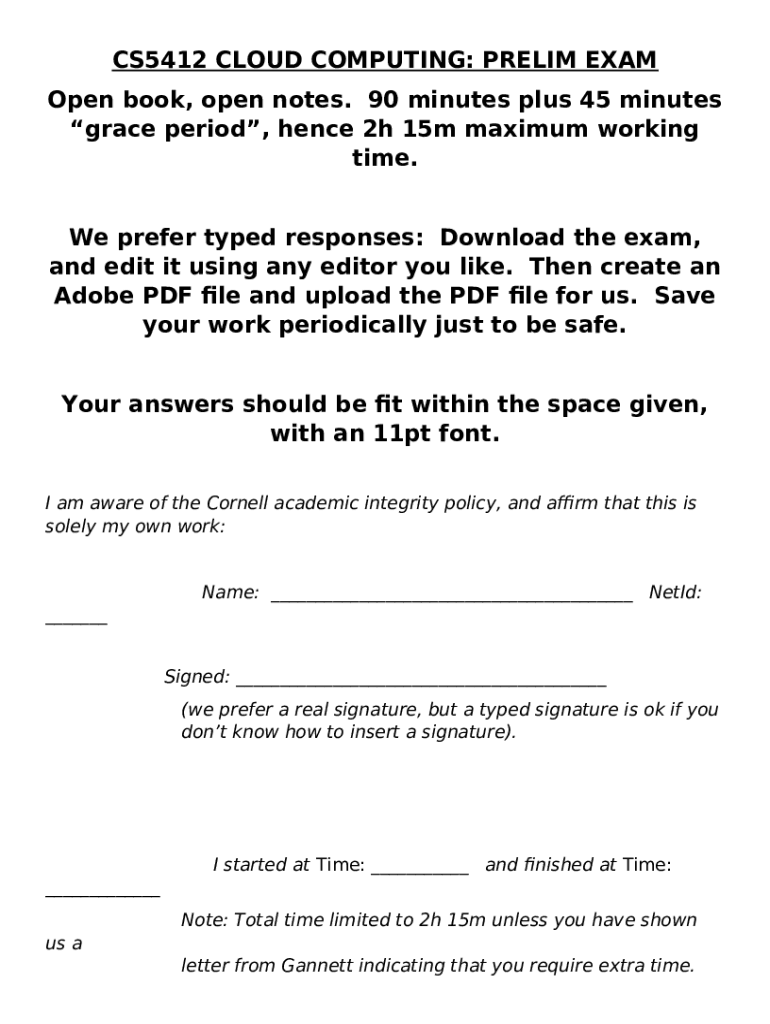 CS5412 CLOUD COMPUTING: PRELIM EXAM

Open book, open notes. 90 minutes plus 45 minutes “grace period”, hence 2h 15m maximum working time.

We prefer typed responses: Download the exam, and edit it using any editor you like. Then create an Adobe PDF file and upload the PDF file for us. Save your work periodically just to be safe.

Your answers should be fit within the space given, with an 11pt font.

I am aware of the Cornell academic integrity policy, and affirm that this is solely my own work:

Name: ______________________________________ NetId: _______

Signed: ______________________________________

(we prefer a real signature, but a typed signature is ok if you don’t know how to insert a signature).

I started at Time: __________ and finished at Time: ____________

Note: Total time limited to 2h 15m unless you have shown us a letter from Gannett indicating that you require extra time.